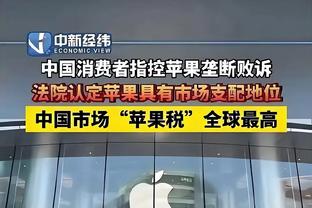 中新经纬
ECONOMIC VIEW

中国消费者指控苹果垄断败诉

法院认定苹果具有市场支配地位

中国市场“苹果税”全球最高